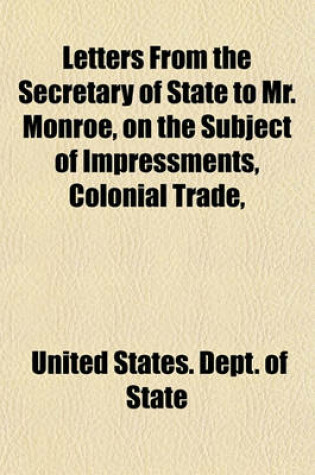 Letters From the Secretary of State to Mr. Monroe, on the Subject of Impressments, Colonial Trade,

United States. Dept. of State